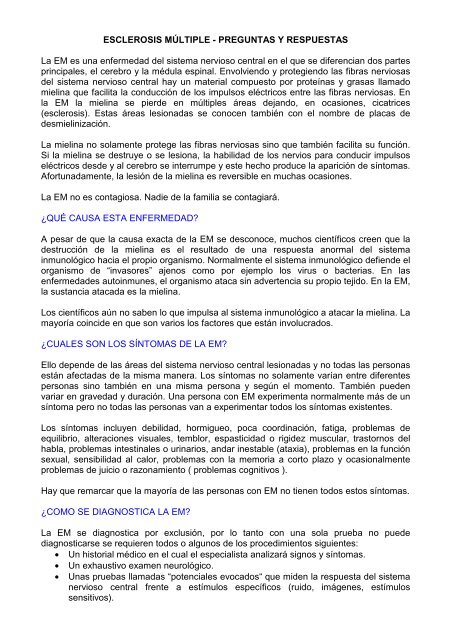 ESCLEROSIS MÚLTIPLE - PREGUNTAS Y RESPUESTAS

La EM es una enfermedad del sistema nervioso central en el que se diferencian dos partes principales, el cerebro y la médula espinal. Envolviendo y protegiendo las fibras nerviosas del sistema nervioso central hay un material compuesto por proteínas y grasas llamado mielina que facilita la conducción de los impulsos eléctricos entre las fibras nerviosas. En la EM la mielina se pierde en múltiples áreas dejando, en ocasiones, cicatrices (esclerosis). Estas áreas lesionadas se conocen también con el nombre de placas de desmielinización.

La mielina no solamente protege las fibras nerviosas sino que también facilita su función. Si la mielina se destruye o se lesiona, la habilidad de los nervios para conducir impulsos eléctricos desde y al cerebro se interrumpe y este hecho produce la aparición de síntomas. Afortunadamente, la lesión de la mielina es reversible en muchas ocasiones.

La EM no es contagiosa. Nadie de la familia se contagiará.

¿QUÉ CAUSA ESTA ENFERMEDAD?

A pesar de que la causa exacta de la EM se desconoce, muchos científicos creen que la destrucción de la mielina es el resultado de una respuesta anormal del sistema inmunológico hacia el propio organismo. Normalmente el sistema inmunológico defiende el organismo de "invasores" ajenos como por ejemplo los virus o bacterias. En las enfermedades autoinmunes, el organismo ataca sin advertencia su propio tejido. En la EM, la sustancia atacada es la mielina.

Los científicos aún no saben lo que impulsa al sistema inmunológico a atacar la mielina. La mayoría coincide en que son varios los factores que están involucrados.

¿CUALES SON LOS SÍNTOMAS DE LA EM?

Ello depende de las áreas del sistema nervioso central lesionadas y no todas las personas están afectadas de la misma manera. Los síntomas no solamente varían entre diferentes personas sino también en una misma persona y según el momento. También pueden variar en gravedad y duración. Una persona con EM experimenta normalmente más de un síntoma pero no todas las personas van a experimentar todos los síntomas existentes.

Los síntomas incluyen debilidad, hormigueo, poca coordinación, fatiga, problemas de equilibrio, alteraciones visuales, temblor, espasticidad o rigidez muscular, trastornos del habla, problemas intestinales o urinarios, andar inestable (ataxia), problemas en la función sexual, sensibilidad al calor, problemas con la memoria a corto plazo y ocasionalmente problemas de juicio o razonamiento ( problemas cognitivos ).

Hay que remarcar que la mayoría de las personas con EM no tienen todos estos síntomas.

¿COMO SE DIAGNOSTICA LA EM?

La EM se diagnostica por exclusión, por lo tanto con una sola prueba no puede diagnosticarse se requieren todos o algunos de los procedimientos siguientes:
• Un historial médico en el cual el especialista analizará signos y síntomas.
• Un exhaustivo examen neurológico.
• Unas pruebas llamadas "potenciales evocados" que miden la respuesta del sistema nervioso central frente a estímulos específicos (ruido, imágenes, estímulos sensitivos).